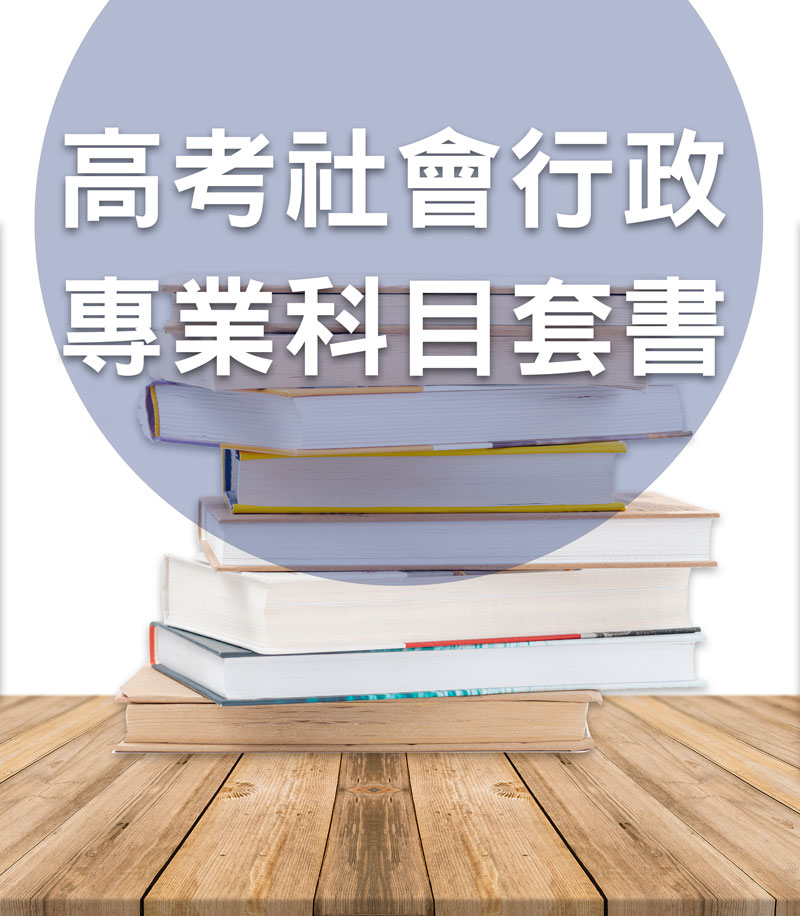 高考社會行政
專業科目套書